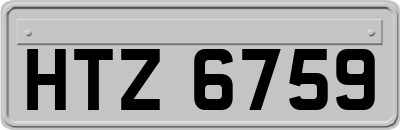 HTZ 6759